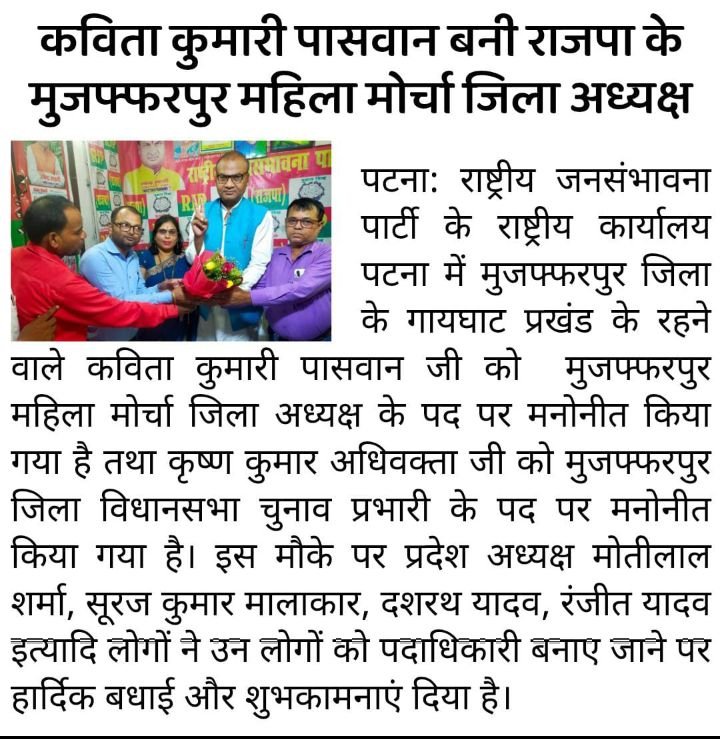 कविता कुमारी पासवान बनी राजपा के मुजफ्फरपुर महिला मोर्चा जिला अध्यक्ष

पटना: राष्ट्रीय जनसंभावना पार्टी के राष्ट्रीय कार्यालय पटना में मुजफ्फरपुर जिला के गायघाट प्रखंड के रहने वाले कविता कुमारी पासवान जी को मुजफ्फरपुर महिला मोर्चा जिला अध्यक्ष के पद पर मनोनीत किया गया है तथा कृष्ण कुमार अधिवक्ता जी को मुजफ्फरपुर जिला विधानसभा चुनाव प्रभारी के पद पर मनोनीत किया गया है। इस मौके पर प्रदेश अध्यक्ष मोतीलाल शर्मा, सूरज कुमार मालाकार, दशरथ यादव, रंजीत यादव इत्यादि लोगों ने उन लोगों को पदाधिकारी बनाए जाने पर हार्दिक बधाई और शुभकामनाएं दिया है।